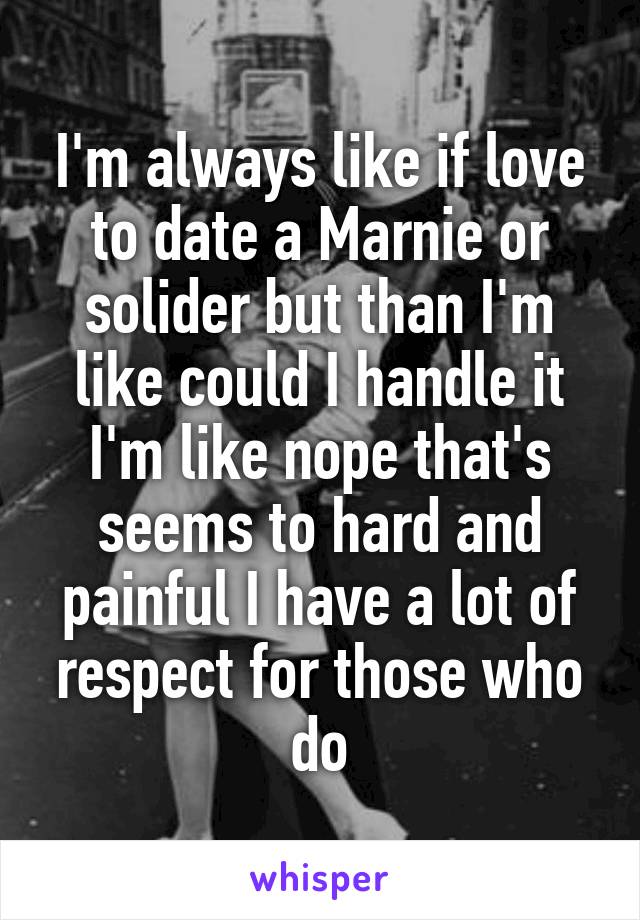 I'm always like if love to date a Marnie or solider but than I'm like could I handle it I'm like nope that's seems to hard and painful I have a lot of respect for those who do

whisper